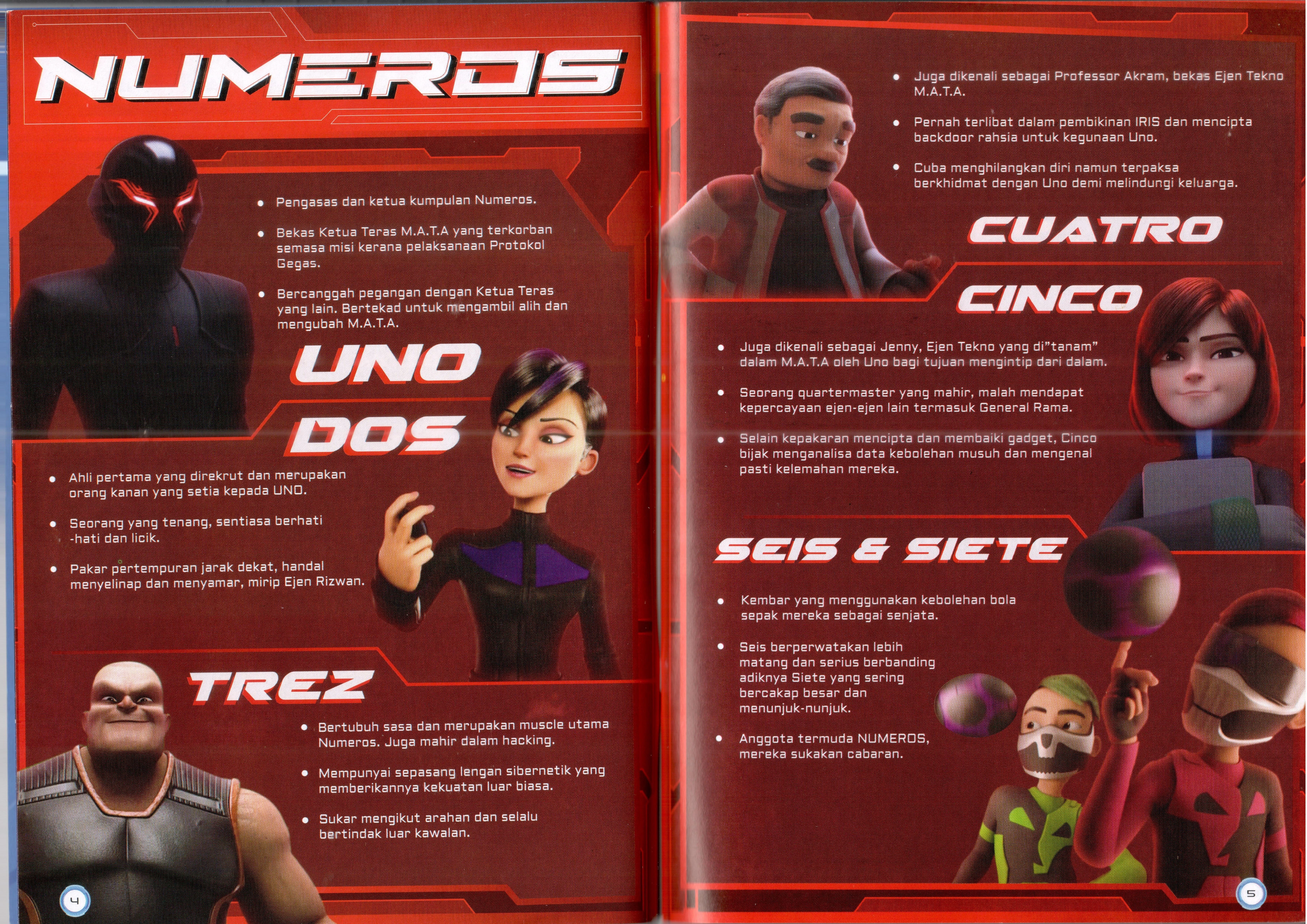 NUMEROS

• Pengasas dan ketua kumpulan Numeros.

• Bekas Ketua Teras M.A.T.A yang terkorban semasa misi kerana pelaksanaan Protokol Gegas.

• Bercanggah pegangan dengan Ketua Teras yang lain. Bertekad untuk mengambil alih dan mengubah M.A.T.A.

UNO

DOS

• Ahli pertama yang direkrut dan merupakan orang kanan yang setia kepada UNO.

• Seorang yang tenang, sentiasa berhati -hati dan licik.

• Pakar pertempuran jarak dekat, handal menyelinap dan menyamar, mirip Ejen Rizwan.

TREZ

• Bertubuh sasa dan merupakan muscle utama Numeros. Juga mahir dalam hacking.

• Mempunyai sepasang lengan sibernetik yang memberikannya kekuatan luar biasa.

• Sukar mengikut arahan dan selalu bertindak luar kawalan.

4

• Juga dikenali sebagai Professor Akram, bekas Ejen Tekno M.A.T.A.

• Pernah terlibat dalam pembikinan IRIS dan mencipta backdoor rahsia untuk kegunaan Uno.

• Cuba menghilangkan diri namun terpaksa berkhidmat dengan Uno demi melindungi keluarga.

CUATRO

CINCO

• Juga dikenali sebagai Jenny, Ejen Tekno yang di"tanam" dalam M.A.T.A oleh Uno bagi tujuan mengintip dari dalam.

• Seorang quartermaster yang mahir, malah mendapat kepercayaan ejen-ejen lain termasuk General Rama.

• Selain kepakaran mencipta dan membaiki gadget, Cinco bijak menganalisa data kebolehan musuh dan mengenal pasti kelemahan mereka.

SEIS & SIETE

• Kembar yang menggunakan kebolehan bola sepak mereka sebagai senjata.

• Seis berperwatakan lebih matang dan serius berbanding adiknya Siete yang sering bercakap besar dan menunjuk-nunjuk.

• Anggota termuda NUMEROS, mereka sukakan cabaran.

5